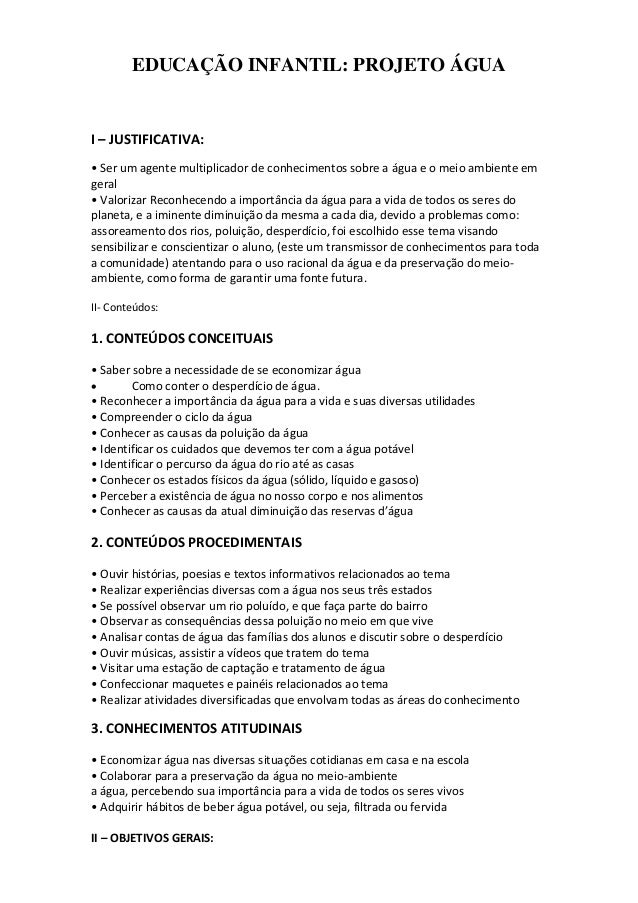 EDUCAÇÃO INFANTIL: PROJETO ÁGUA

I – JUSTIFICATIVA:

• Ser um agente multiplicador de conhecimentos sobre a água e o meio ambiente em geral
• Valorizar Reconhecendo a importância da água para a vida de todos os seres do planeta, e a iminente diminuição da mesma a cada dia, devido a problemas como: assoreamento dos rios, poluição, desperdício, foi escolhido esse tema visando sensibilizar e conscientizar o aluno, (este um transmissor de conhecimentos para toda a comunidade) atentando para o uso racional da água e da preservação do meio-ambiente, como forma de garantir uma fonte futura.

II- Conteúdos:

1. CONTEÚDOS CONCEITUAIS

• Saber sobre a necessidade de se economizar água
• Como conter o desperdício de água.
• Reconhecer a importância da água para a vida e suas diversas utilidades
• Compreender o ciclo da água
• Conhecer as causas da poluição da água
• Identificar os cuidados que devemos ter com a água potável
• Identificar o percurso da água do rio até as casas
• Conhecer os estados físicos da água (sólido, líquido e gasoso)
• Perceber a existência de água no nosso corpo e nos alimentos
• Conhecer as causas da atual diminuição das reservas d'água

2. CONTEÚDOS PROCEDIMENTAIS

• Ouvir histórias, poesias e textos informativos relacionados ao tema
• Realizar experiências diversas com a água nos seus três estados
• Se possível observar um rio poluído, e que faça parte do bairro
• Observar as consequências dessa poluição no meio em que vive
• Analisar contas de água das famílias dos alunos e discutir sobre o desperdício
• Ouvir músicas, assistir a vídeos que tratem do tema
• Visitar uma estação de captação e tratamento de água
• Confeccionar maquetes e painéis relacionados ao tema
• Realizar atividades diversificadas que envolvam todas as áreas do conhecimento

3. CONHECIMENTOS ATITUDINAIS

• Economizar água nas diversas situações cotidianas em casa e na escola
• Colaborar para a preservação da água no meio-ambiente
a água, percebendo sua importância para a vida de todos os seres vivos
• Adquirir hábitos de beber água potável, ou seja, filtrada ou fervida

II – OBJETIVOS GERAIS: